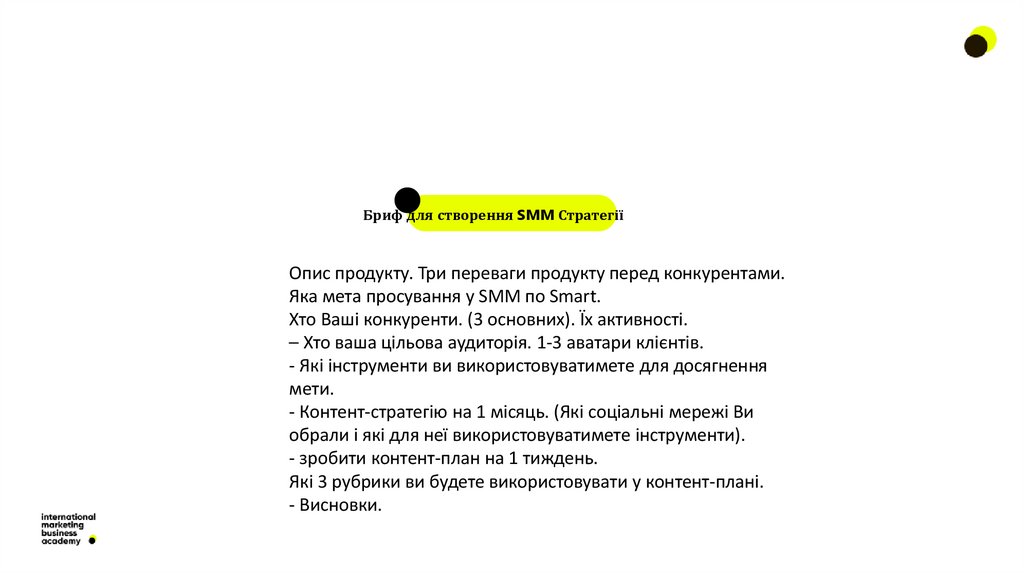 Бриф для створення SMM Стратегії

Опис продукту. Три переваги продукту перед конкурентами.
Яка мета просування у SMM по Smart.
Хто Ваші конкуренти. (3 основних). Їх активності.
– Хто ваша цільова аудиторія. 1-3 аватари клієнтів.
- Які інструменти ви використовуватимете для досягнення мети.
- Контент-стратегію на 1 місяць. (Які соціальні мережі Ви обрали і які для неї використовуватимете інструменти).
- зробити контент-план на 1 тиждень.
Які 3 рубрики ви будете використовувати у контент-плані.
- Висновки.

international marketing business academy